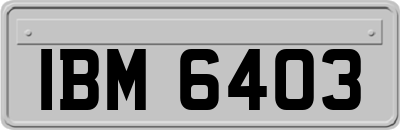 IBM 6403